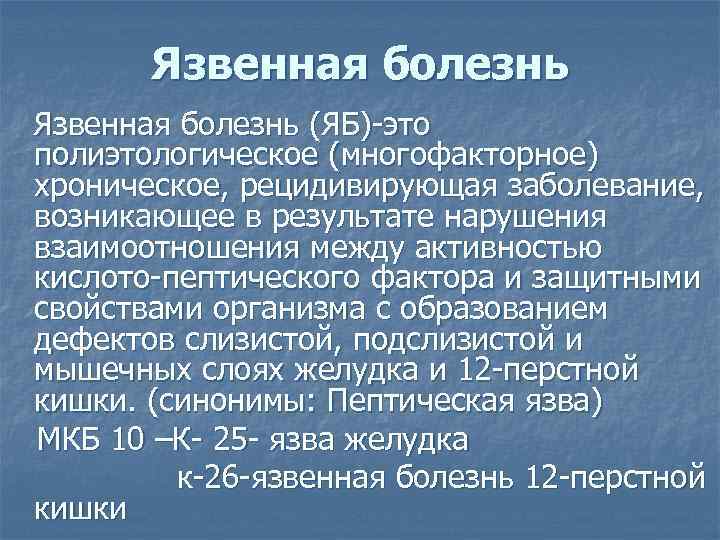 Язвенная болезнь

Язвенная болезнь (ЯБ)-это полиэтологическое (многофакторное) хроническое, рецидивирующая заболевание, возникающее в результате нарушения взаимоотношения между активностью кислото-пептического фактора и защитными свойствами организма с образованием дефектов слизистой, подслизистой и мышечных слоях желудка и 12-перстной кишки. (синонимы: Пептическая язва)

МКБ 10 –К- 25- язва желудка
к-26-язвенная болезнь 12-перстной кишки